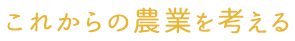 これからの農業を考える